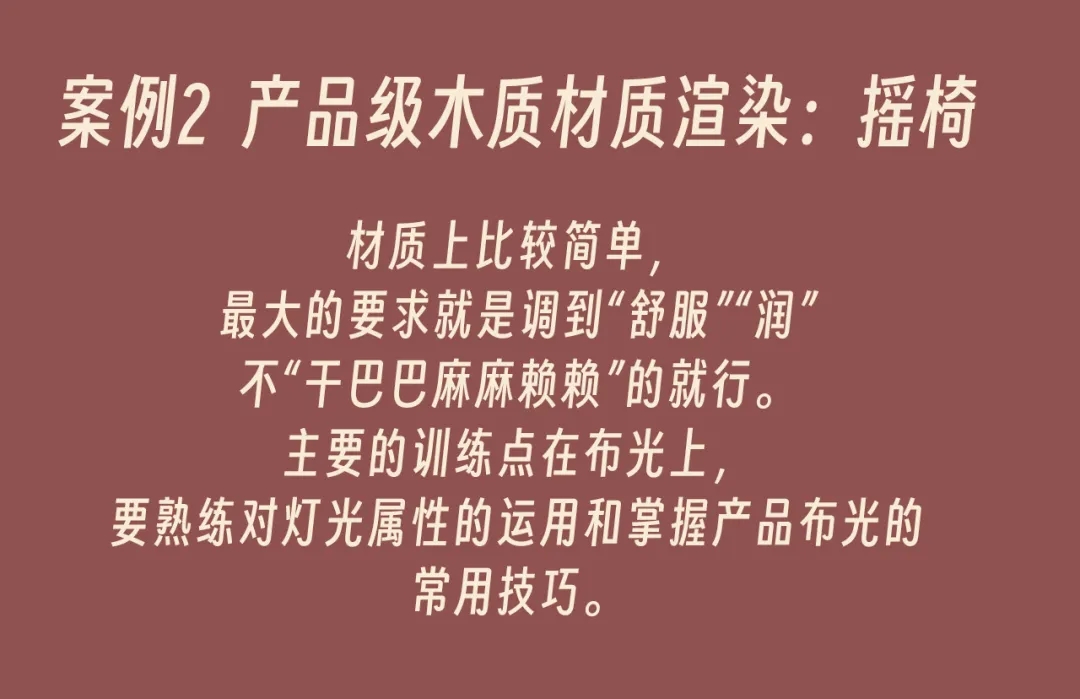 案例2 产品级木质材质渲染：摇椅

材质上比较简单，
最大的要求就是调到“舒服”“润”
不“干巴巴麻麻赖赖”的就行。
主要的训练点在布光上，
要熟练对灯光属性的运用和掌握产品布光的
常用技巧。